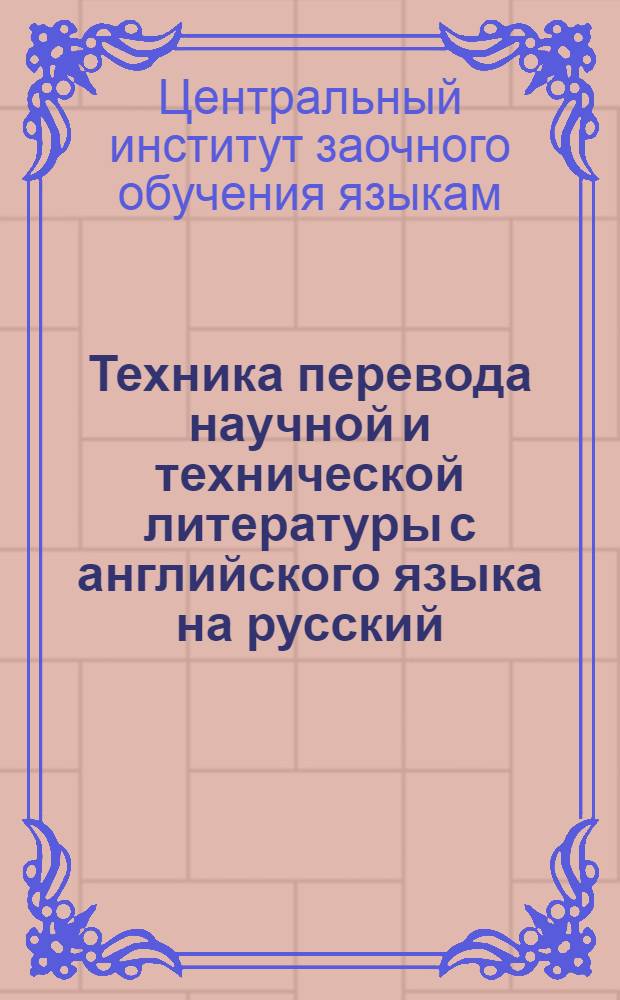 Центральный институт заочного обучения языкам

Техника перевода научной и технической литературы с английского языка на русский